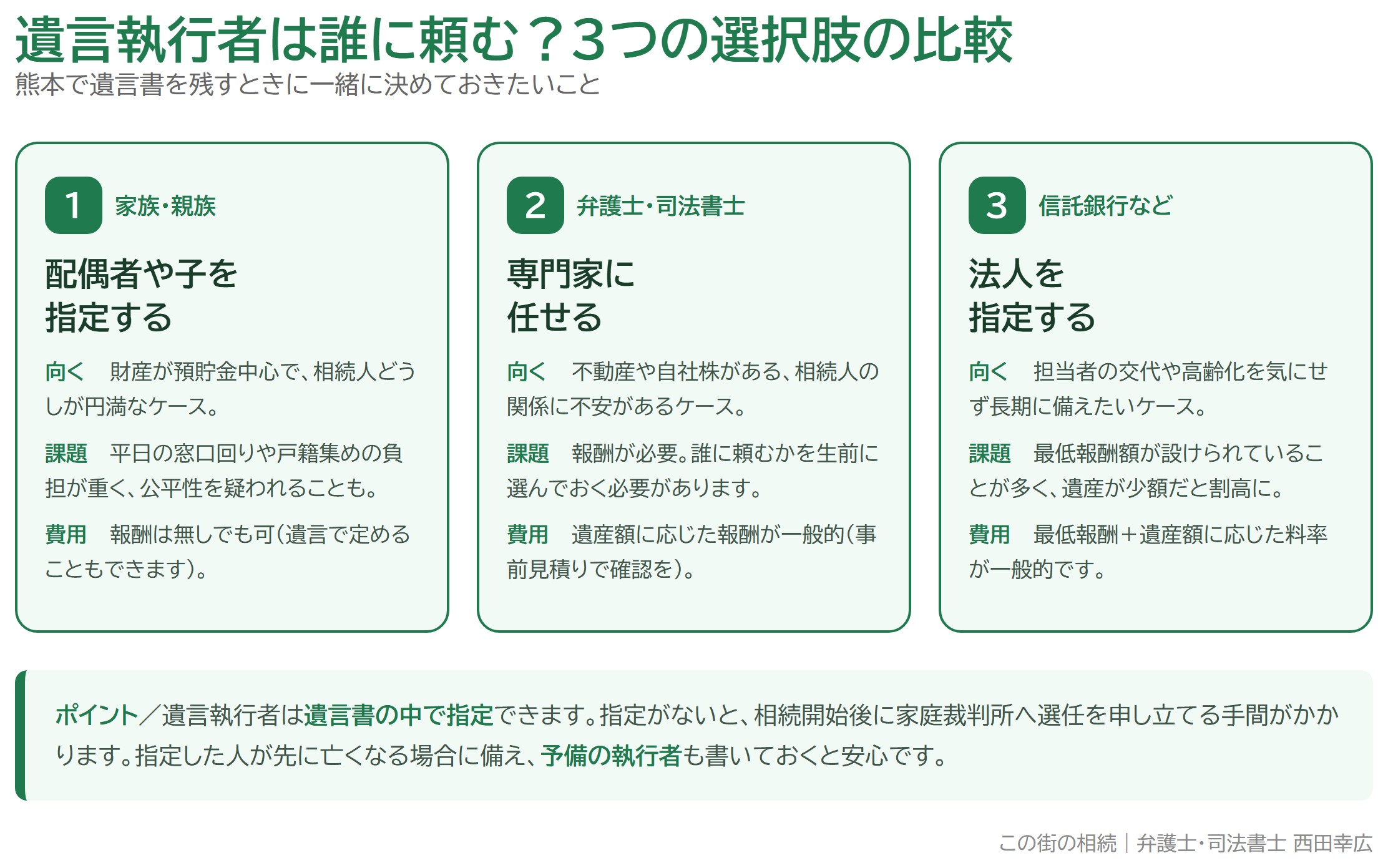 遺言執行者は誰に頼む？3つの選択肢の比較
熊本で遺言書を残すときに一緒に決めておきたいこと

1 家族・親族

配偶者や子を指定する

向く　財産が預貯金中心で、相続人どうしが円満なケース。

課題　平日の窓口回りや戸籍集めの負担が重く、公平性を疑われることも。

費用　報酬は無しでも可（遺言で定めることもできます）。

2 弁護士・司法書士

専門家に任せる

向く　不動産や自社株がある、相続人の関係に不安があるケース。

課題　報酬が必要。誰に頼むかを生前に選んでおく必要があります。

費用　遺産額に応じた報酬が一般的（事前見積りで確認を）。

3 信託銀行など

法人を指定する

向く　担当者の交代や高齢化を気にせず長期に備えたいケース。

課題　最低報酬額が設けられていることが多く、遺産が少額だと割高に。

費用　最低報酬＋遺産額に応じた料率が一般的です。

ポイント／遺言執行者は遺言書の中で指定できます。指定がないと、相続開始後に家庭裁判所へ選任を申し立てる手間がかかります。指定した人が先に亡くなる場合に備え、予備の執行者も書いておくと安心です。

この街の相続｜弁護士・司法書士 西田幸広